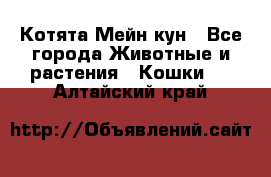 Котята Мейн кун   Все города Животные и растения   Кошки   Алтайский край

http://Объявлений.сайт